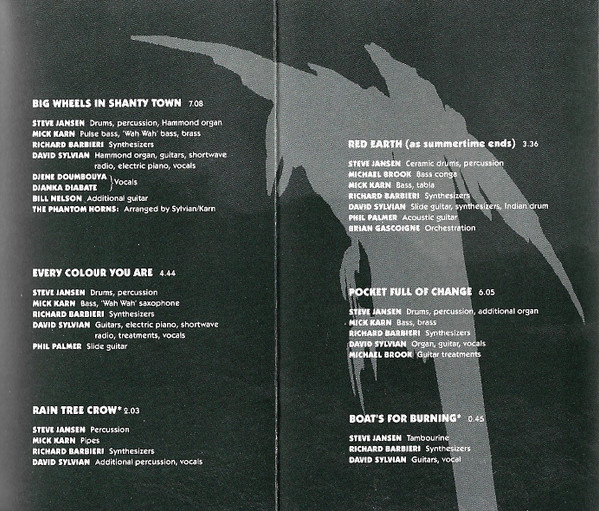 BIG WHEELS IN SHANTY TOWN 7.08

STEVE JANSEN Drums, percussion, Hammond organ
MICK KARN Pulse bass, 'Wah Wah' bass, brass
RICHARD BARBIERI Synthesizers
DAVID SYLVIAN Hammond organ, guitars, shortwave radio, electric piano, vocals
DJENE DOUMBOUYA
DJANKA DIABATE Vocals
BILL NELSON Additional guitar
THE PHANTOM HORNS: Arranged by Sylvian/Karn

EVERY COLOUR YOU ARE 4.44

STEVE JANSEN Drums, percussion
MICK KARN Bass, 'Wah Wah' saxophone
RICHARD BARBIERI Synthesizers
DAVID SYLVIAN Guitars, electric piano, shortwave radio, treatments, vocals
PHIL PALMER Slide guitar

RAIN TREE CROW* 2.03

STEVE JANSEN Percussion
MICK KARN Pipes
RICHARD BARBIERI Synthesizers
DAVID SYLVIAN Additional percussion, vocals

RED EARTH (as summertime ends) 3.36

STEVE JANSEN Ceramic drums, percussion
MICHAEL BROOK Bass conga
MICK KARN Bass, tabla
RICHARD BARBIERI Synthesizers
DAVID SYLVIAN Slide guitar, synthesizers, Indian drum
PHIL PALMER Acoustic guitar
BRIAN GASCOIGNE Orchestration

POCKET FULL OF CHANGE 6.05

STEVE JANSEN Drums, percussion, additional organ
MICK KARN Bass, brass
RICHARD BARBIERI Synthesizers
DAVID SYLVIAN Organ, guitar, vocals
MICHAEL BROOK Guitar treatments

BOAT'S FOR BURNING* 0.45

STEVE JANSEN Tambourine
RICHARD BARBIERI Synthesizers
DAVID SYLVIAN Guitars, vocal